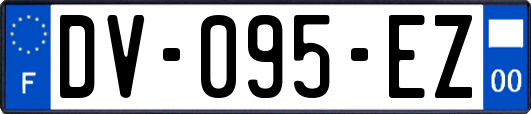 F
DV-095-EZ
00